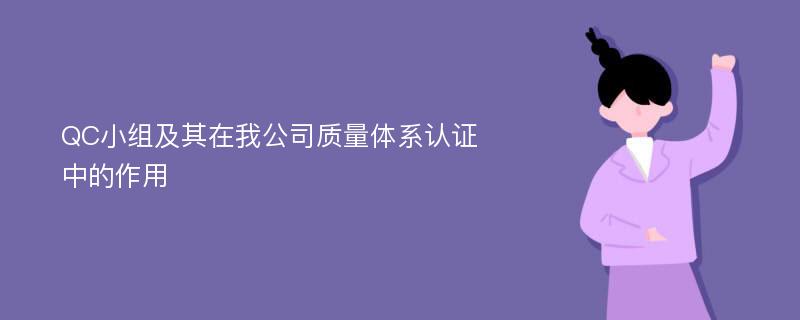 QC小组及其在我公司质量体系认证中的作用